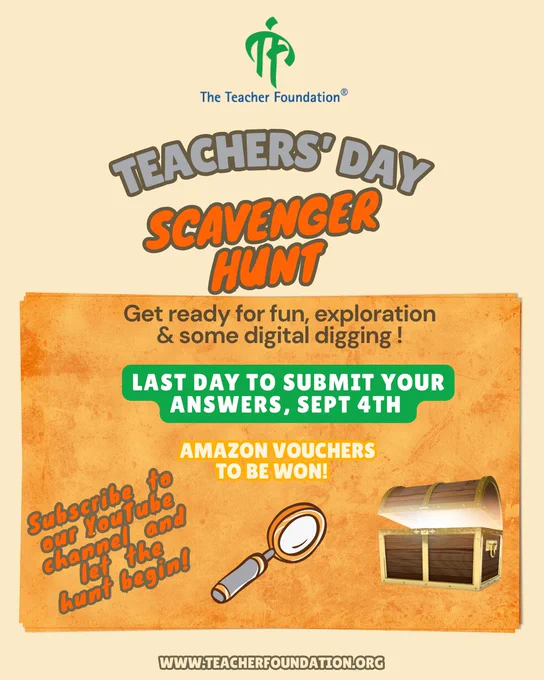 The Teacher Foundation®

TEACHERS' DAY

SCAVENGER HUNT

Get ready for fun, exploration & some digital digging !

LAST DAY TO SUBMIT YOUR ANSWERS, SEPT 4TH

AMAZON VOUCHERS TO BE WON!

Subscribe to our YouTube channel and let the hunt begin!

WWW.TEACHERFOUNDATION.ORG